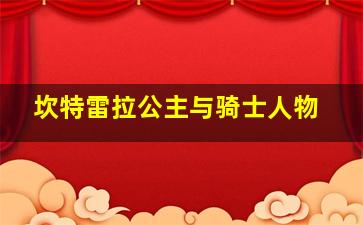 坎特雷拉公主与骑士人物